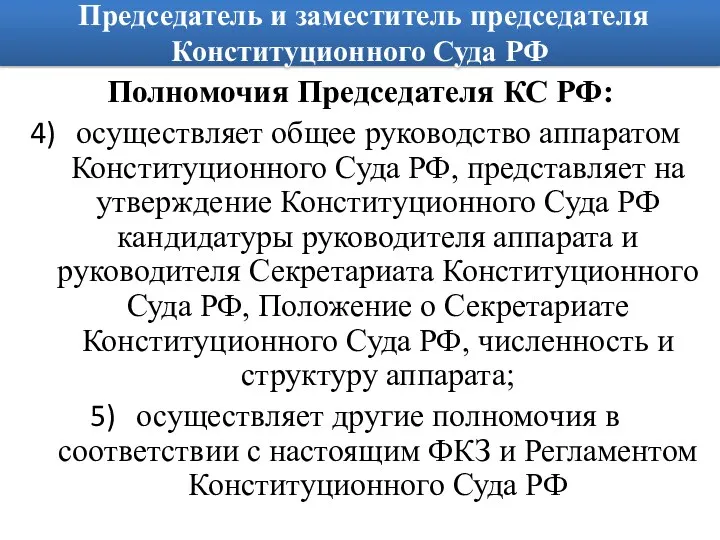 Председатель и заместитель председателя Конституционного Суда РФ

Полномочия Председателя КС РФ:

4) осуществляет общее руководство аппаратом Конституционного Суда РФ, представляет на утверждение Конституционного Суда РФ кандидатуры руководителя аппарата и руководителя Секретариата Конституционного Суда РФ, Положение о Секретариате Конституционного Суда РФ, численность и структуру аппарата;

5) осуществляет другие полномочия в соответствии с настоящим ФКЗ и Регламентом Конституционного Суда РФ